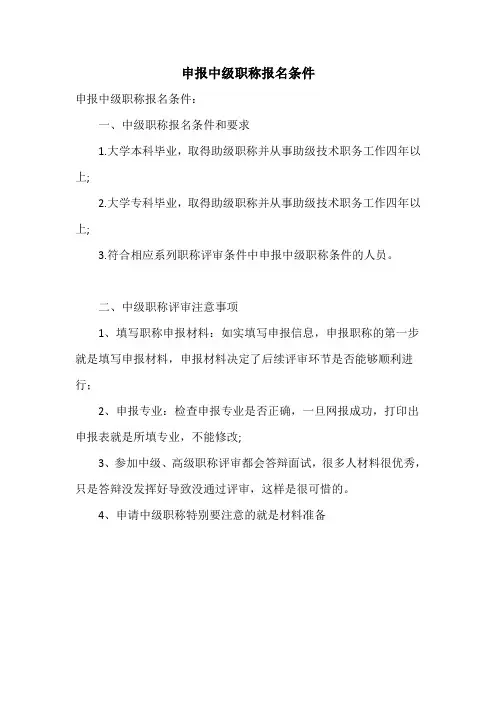 申报中级职称报名条件

申报中级职称报名条件：

一、中级职称报名条件和要求

1.大学本科毕业，取得助级职称并从事助级技术职务工作四年以上;

2.大学专科毕业，取得助级职称并从事助级技术职务工作四年以上;

3.符合相应系列职称评审条件中申报中级职称条件的人员。

二、中级职称评审注意事项

1、填写职称申报材料：如实填写申报信息，申报职称的第一步就是填写申报材料，申报材料决定了后续评审环节是否能够顺利进行；

2、申报专业：检查申报专业是否正确，一旦网报成功，打印出申报表就是所填专业，不能修改;

3、参加中级、高级职称评审都会答辩面试，很多人材料很优秀，只是答辩没发挥好导致没通过评审，这样是很可惜的。

4、申请中级职称特别要注意的就是材料准备